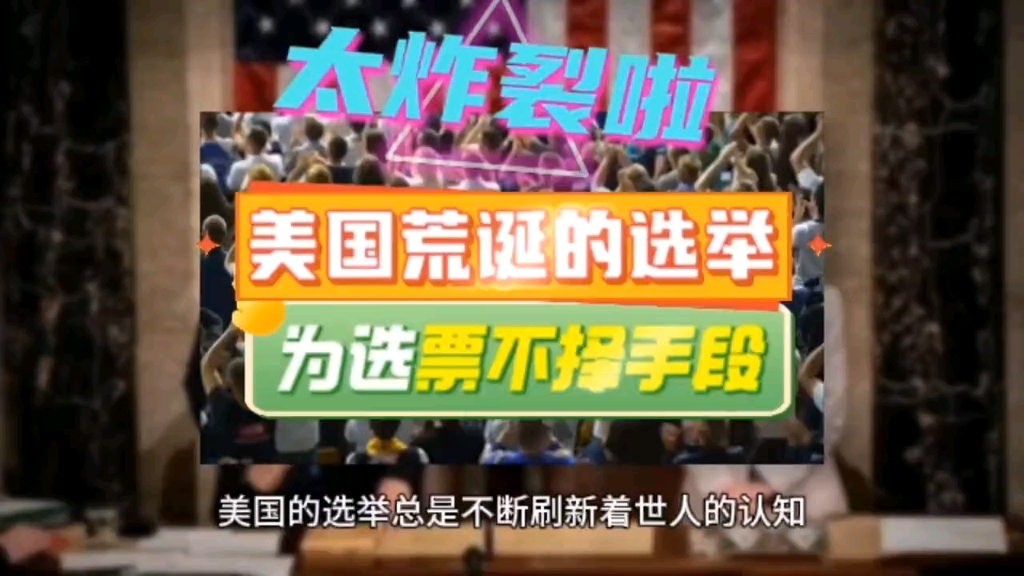 太炸裂啦

美国荒诞的选举

为选票不择手段

美国的选举总是不断刷新着世人的认知